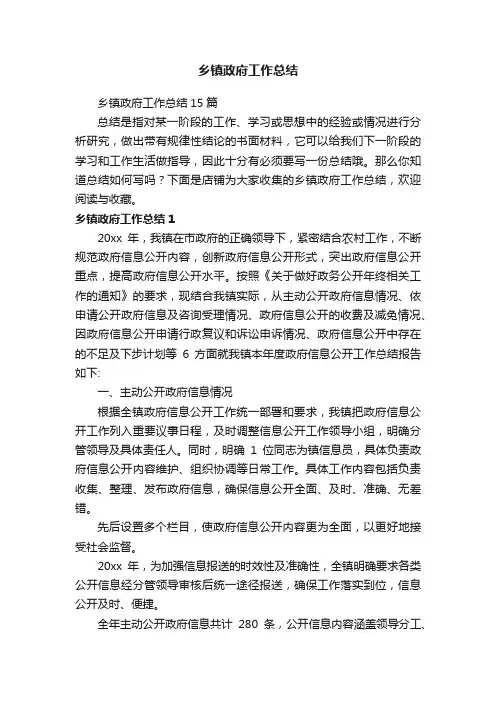 乡镇政府工作总结

乡镇政府工作总结 15 篇

总结是指对某一阶段的工作、学习或思想中的经验或情况进行分析研究，做出带有规律性结论的书面材料，它可以给我们下一阶段的学习和工作生活做指导，因此十分有必须要写一份总结哦。那么你知道总结如何写吗？下面是店铺为大家收集的乡镇政府工作总结，欢迎阅读与收藏。

乡镇政府工作总结 1

20xx 年，我镇在市政府的正确领导下，紧密结合农村工作，不断规范政府信息公开内容，创新政府信息公开形式，突出政府信息公开重点，提高政府信息公开水平。按照《关于做好政务公开年终相关工作的通知》的要求，现结合我镇实际，从主动公开政府信息情况、依申请公开政府信息及咨询受理情况、政府信息公开的收费及减免情况、因政府信息公开申请行政复议和诉讼申诉情况、政府信息公开中存在的不足及下步计划等 6 方面就我镇本年度政府信息公开工作总结报告如下:

一、主动公开政府信息情况

根据全镇政府信息公开工作统一部署和要求，我镇把政府信息公开工作列入重要议事日程，及时调整信息公开工作领导小组，明确分管领导及具体责任人。同时，明确 1 位同志为镇信息员，具体负责政府信息公开内容维护、组织协调等日常工作。具体工作内容包括负责收集、整理、发布政府信息，确保信息公开全面、及时、准确、无差错。

先后设置多个栏目，使政府信息公开内容更为全面，以更好地接受社会监督。

20xx 年，为加强信息报送的时效性及准确性，全镇明确要求各类公开信息经分管领导审核后统一途径报送，确保工作落实到位，信息公开及时、便捷。

全年主动公开政府信息共计 280 条，公开信息内容涵盖领导分工、